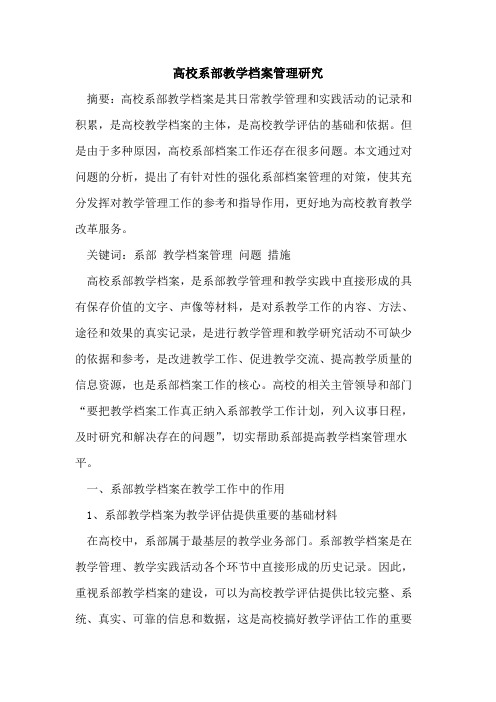 高校系部教学档案管理研究

摘要：高校系部教学档案是其日常教学管理和实践活动的记录和积累，是高校教学档案的主体，是高校教学评估的基础和依据。但是由于多种原因，高校系部档案工作还存在很多问题。本文通过对问题的分析，提出了有针对性的强化系部档案管理的对策，使其充分发挥对教学管理工作的参考和指导作用，更好地为高校教育教学改革服务。

关键词：系部 教学档案管理 问题 措施

高校系部教学档案，是系部教学管理和教学实践中直接形成的具有保存价值的文字、声像等材料，是对系教学工作的内容、方法、途径和效果的真实记录，是进行教学管理和教学研究活动不可缺少的依据和参考，是改进教学工作、促进教学交流、提高教学质量的信息资源，也是系部档案工作的核心。高校的相关主管领导和部门“要把教学档案工作真正纳入系部教学工作计划，列入议事日程，及时研究和解决存在的问题”，切实帮助系部提高教学档案管理水平。

一、系部教学档案在教学工作中的作用

1、系部教学档案为教学评估提供重要的基础材料

在高校中，系部属于最基层的教学业务部门。系部教学档案是在教学管理、教学实践活动各个环节中直接形成的历史记录。因此，重视系部教学档案的建设，可以为高校教学评估提供比较完整、系统、真实、可靠的信息和数据，这是高校搞好教学评估工作的重要